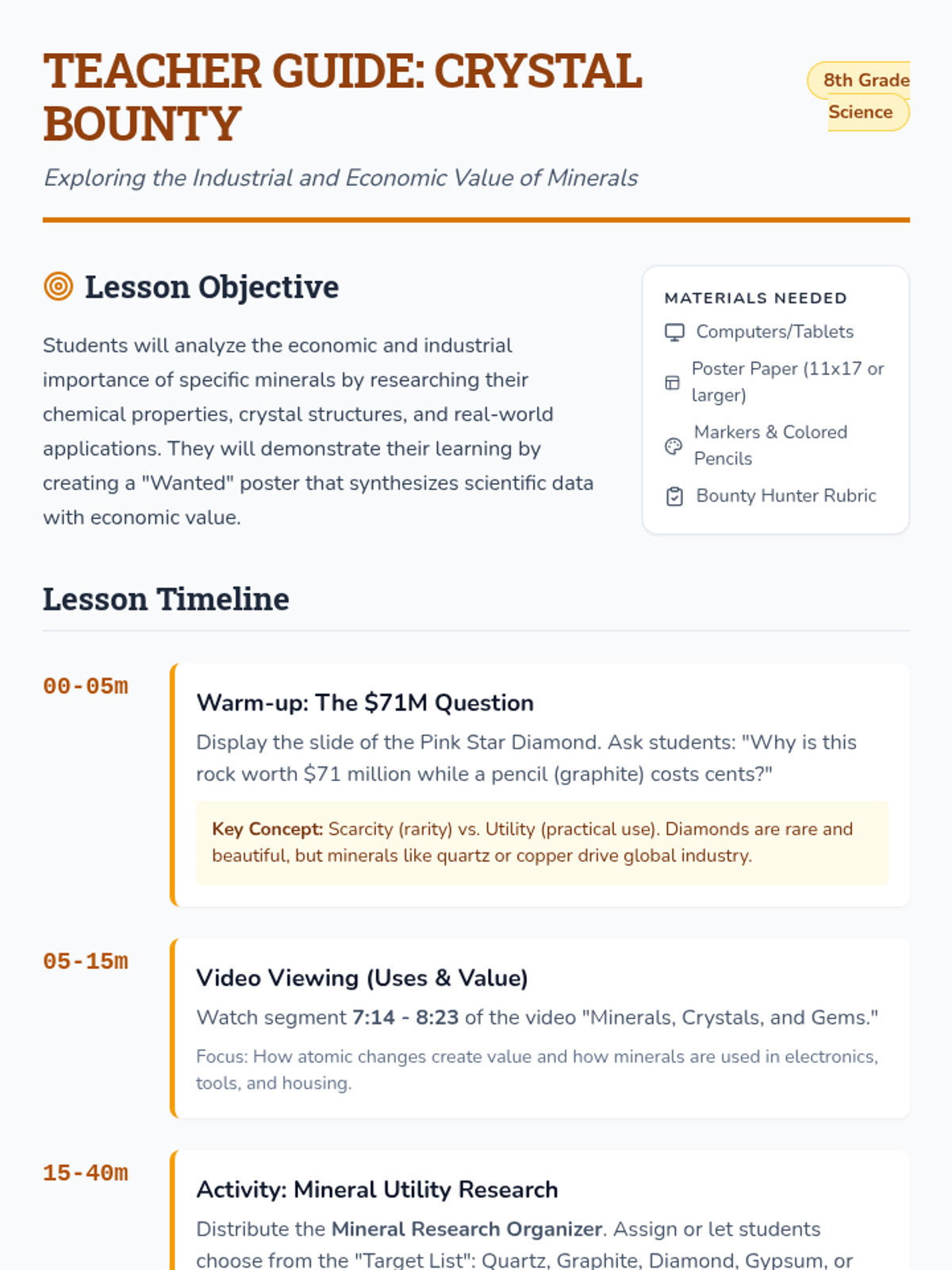 TEACHER GUIDE: CRYSTAL BOUNTY

8th Grade Science

Exploring the Industrial and Economic Value of Minerals

Lesson Objective

Students will analyze the economic and industrial importance of specific minerals by researching their chemical properties, crystal structures, and real-world applications. They will demonstrate their learning by creating a "Wanted" poster that synthesizes scientific data with economic value.

MATERIALS NEEDED

Computers/Tablets

Poster Paper (11x17 or larger)

Markers & Colored Pencils

Bounty Hunter Rubric

Lesson Timeline

00-05m

Warm-up: The $71M Question

Display the slide of the Pink Star Diamond. Ask students: "Why is this rock worth $71 million while a pencil (graphite) costs cents?"

Key Concept: Scarcity (rarity) vs. Utility (practical use). Diamonds are rare and beautiful, but minerals like quartz or copper drive global industry.

05-15m

Video Viewing (Uses & Value)

Watch segment 7:14 - 8:23 of the video "Minerals, Crystals, and Gems."

Focus: How atomic changes create value and how minerals are used in electronics, tools, and housing.

15-40m

Activity: Mineral Utility Research

Distribute the Mineral Research Organizer. Assign or let students choose from the "Target List": Quartz, Graphite, Diamond, Gypsum, or